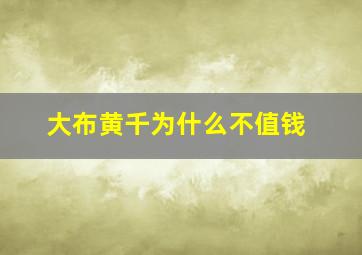 大布黄千为什么不值钱